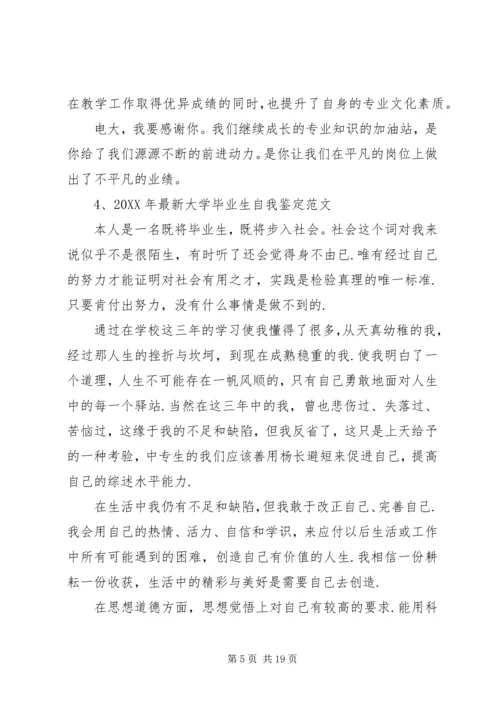 在教学工作取得优异成绩的同时,也提升了自身的专业文化素质。

电大，我要感谢你。我们继续成长的专业知识的加油站，是你给了我们源源不断的前进动力。是你让我们在平凡的岗位上做出了不平凡的业绩。

4、20XX 年最新大学毕业生自我鉴定范文

本人是一名既将毕业生，既将步入社会。社会这个词对我来说似乎不是很陌生，有时听了还会觉得身不由已.唯有经过自己的努力才能证明对社会有用之才，实践是检验真理的唯一标准.只要肯付出努力，没有什么事情是做不到的.

通过在学校这三年的学习使我懂得了很多,从天真幼稚的我，经过那人生的挫折与坎坷，到现在成熟稳重的我.使我明白了一个道理，人生不可能存在一帆风顺的，只有自己勇敢地面对人生中的每一个驿站.当然在这三年中的我，曾也悲伤过、失落过、苦恼过，这缘于我的不足和缺陷，但我反省了，这只是上天给予的一种考验，中专生的我们应该善用杨长避短来促进自己，提高自己的综述水平能力.

在生活中我仍有不足和缺陷,但我敢于改正自己、完善自己.我会用自己的热情、活力、自信和学识，来应付以后生活或工作中所有可能遇到的困难，创造自己有价值的人生.我相信一份耕耘一份收获，生活中的精彩与美好是需要自己去创造.

在思想道德方面，思想觉悟上对自己有较高的要求.能用科

第 5 页 共 19 页